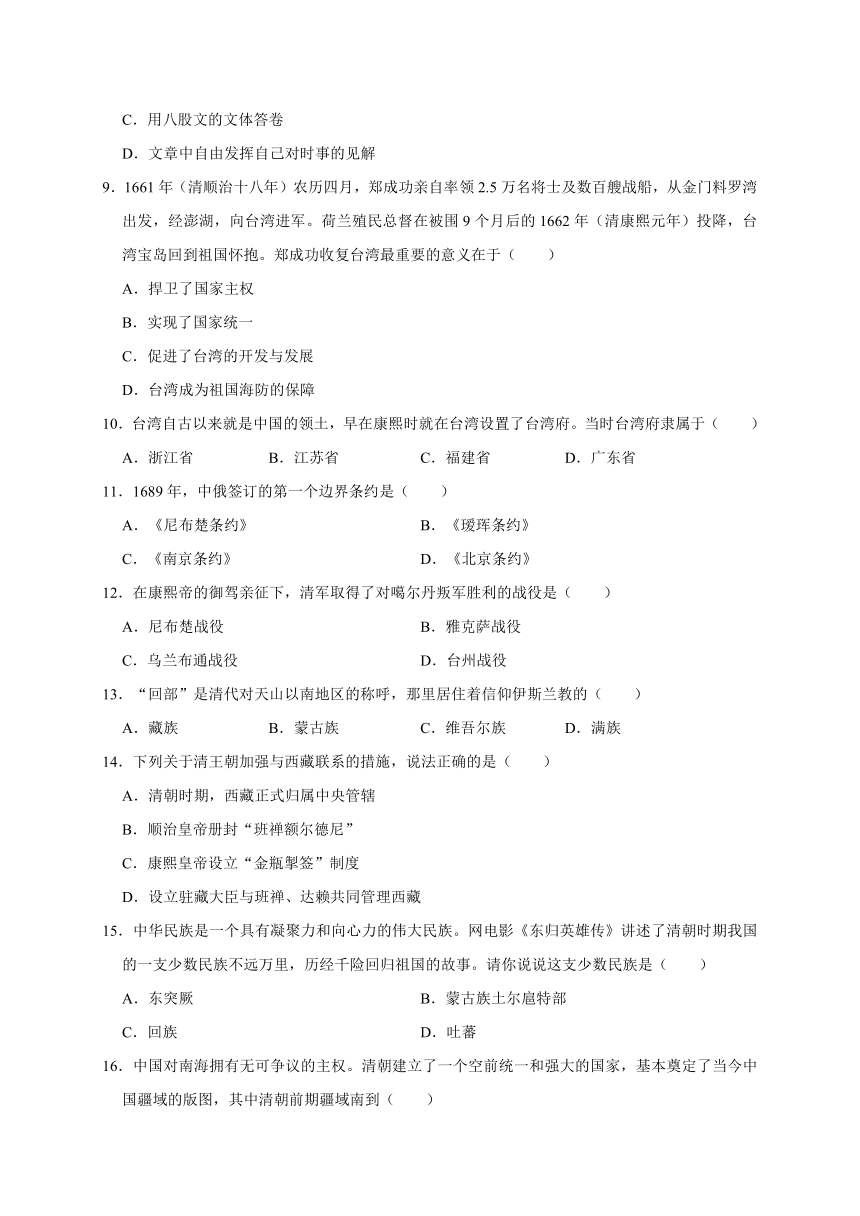 C．用八股文的文体答卷

D．文章中自由发挥自己对时事的见解

9．1661 年（清顺治十八年）农历四月，郑成功亲自率领 2.5 万名将士及数百艘战船，从金门料罗湾出发，经澎湖，向台湾进军。荷兰殖民总督在被围 9 个月后的 1662 年（清康熙元年）投降，台湾宝岛回到祖国怀抱。郑成功收复台湾最重要的意义在于（　　）

A．捍卫了国家主权

B．实现了国家统一

C．促进了台湾的开发与发展

D．台湾成为祖国海防的保障

10．台湾自古以来就是中国的领土，早在康熙时就在台湾设置了台湾府。当时台湾府隶属于（　　）

A．浙江省　　B．江苏省　　C．福建省　　D．广东省

11．1689 年，中俄签订的第一个边界条约是（　　）

A．《尼布楚条约》　　B．《瑷珲条约》

C．《南京条约》　　D．《北京条约》

12．在康熙帝的御驾亲征下，清军取得了对噶尔丹叛军胜利的战役是（　　）

A．尼布楚战役　　B．雅克萨战役

C．乌兰布通战役　　D．台州战役

13．“回部”是清代对天山以南地区的称呼，那里居住着信仰伊斯兰教的（　　）

A．藏族　　B．蒙古族　　C．维吾尔族　　D．满族

14．下列关于清王朝加强与西藏联系的措施，说法正确的是（　　）

A．清朝时期，西藏正式归属中央管辖

B．顺治皇帝册封“班禅额尔德尼”

C．康熙皇帝设立“金瓶掣签”制度

D．设立驻藏大臣与班禅、达赖共同管理西藏

15．中华民族是一个具有凝聚力和向心力的伟大民族。网电影《东归英雄传》讲述了清朝时期我国的一支少数民族不远万里，历经千险回归祖国的故事。请你说说这支少数民族是（　　）

A．东突厥　　B．蒙古族土尔扈特部

C．回族　　D．吐蕃

16．中国对南海拥有无可争议的主权。清朝建立了一个空前统一和强大的国家，基本奠定了当今中国疆域的版图，其中清朝前期疆域南到（　　）